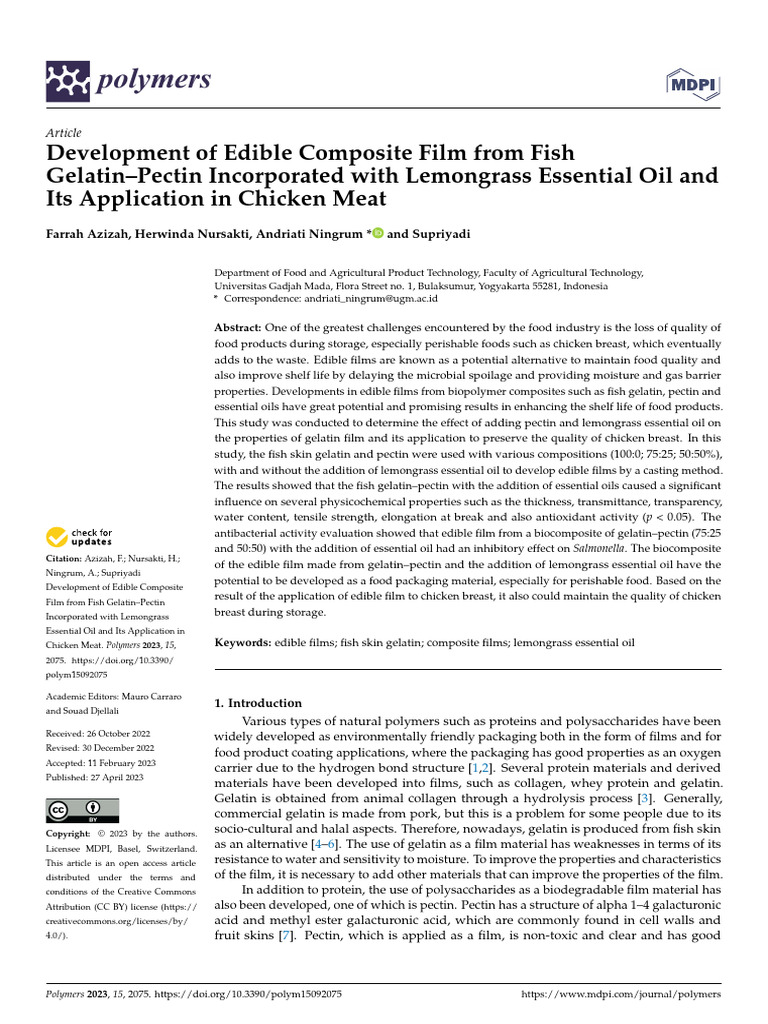 polymers

MDPI

Article

Development of Edible Composite Film from Fish Gelatin–Pectin Incorporated with Lemongrass Essential Oil and Its Application in Chicken Meat

Farrah Azizah, Herwinda Nursakti, Andriati Ningrum * and Supriyadi

Department of Food and Agricultural Product Technology, Faculty of Agricultural Technology, Universitas Gadjah Mada, Flora Street no. 1, Bulaksumur, Yogyakarta 55281, Indonesia
* Correspondence: andriati_ningrum@ugm.ac.id

Abstract: One of the greatest challenges encountered by the food industry is the loss of quality of food products during storage, especially perishable foods such as chicken breast, which eventually adds to the waste. Edible films are known as a potential alternative to maintain food quality and also improve shelf life by delaying the microbial spoilage and providing moisture and gas barrier properties. Developments in edible films from biopolymer composites such as fish gelatin, pectin and essential oils have great potential and promising results in enhancing the shelf life of food products. This study was conducted to determine the effect of adding pectin and lemongrass essential oil on the properties of gelatin film and its application to preserve the quality of chicken breast. In this study, the fish skin gelatin and pectin were used with various compositions (100:0; 75:25; 50:50%), with and without the addition of lemongrass essential oil to develop edible films by a casting method. The results showed that the fish gelatin–pectin with the addition of essential oils caused a significant influence on several physicochemical properties such as the thickness, transmittance, transparency, water content, tensile strength, elongation at break and also antioxidant activity ($p < 0.05$). The antibacterial activity evaluation showed that edible film from a biocomposite of gelatin–pectin (75:25 and 50:50) with the addition of essential oil had an inhibitory effect on Salmonella. The biocomposite of the edible film made from gelatin–pectin and the addition of lemongrass essential oil have the potential to be developed as a food packaging material, especially for perishable food. Based on the result of the application of edible film to chicken breast, it also could maintain the quality of chicken breast during storage.

Keywords: edible films; fish skin gelatin; composite films; lemongrass essential oil

check for updates

Citation: Azizah, F.; Nursakti, H.; Ningrum, A.; Supriyadi Development of Edible Composite Film from Fish Gelatin–Pectin Incorporated with Lemongrass Essential Oil and Its Application in Chicken Meat. Polymers 2023, 15, 2075. https://doi.org/10.3390/polym15092075

Academic Editors: Mauro Carraro and Souad Djellali

Received: 26 October 2022
Revised: 30 December 2022
Accepted: 11 February 2023
Published: 27 April 2023

Copyright: © 2023 by the authors. Licensee MDPI, Basel, Switzerland. This article is an open access article distributed under the terms and conditions of the Creative Commons Attribution (CC BY) license (https://creativecommons.org/licenses/by/4.0/).

1. Introduction

Various types of natural polymers such as proteins and polysaccharides have been widely developed as environmentally friendly packaging both in the form of films and for food product coating applications, where the packaging has good properties as an oxygen carrier due to the hydrogen bond structure [1,2]. Several protein materials and derived materials have been developed into films, such as collagen, whey protein and gelatin. Gelatin is obtained from animal collagen through a hydrolysis process [3]. Generally, commercial gelatin is made from pork, but this is a problem for some people due to its socio-cultural and halal aspects. Therefore, nowadays, gelatin is produced from fish skin as an alternative [4–6]. The use of gelatin as a film material has weaknesses in terms of its resistance to water and sensitivity to moisture. To improve the properties and characteristics of the film, it is necessary to add other materials that can improve the properties of the film.

In addition to protein, the use of polysaccharides as a biodegradable film material has also been developed, one of which is pectin. Pectin has a structure of alpha 1–4 galacturonic acid and methyl ester galacturonic acid, which are commonly found in cell walls and fruit skins [7]. Pectin, which is applied as a film, is non-toxic and clear and has good

Polymers 2023, 15, 2075. https://doi.org/10.3390/polym15092075 https://www.mdpi.com/journal/polymers